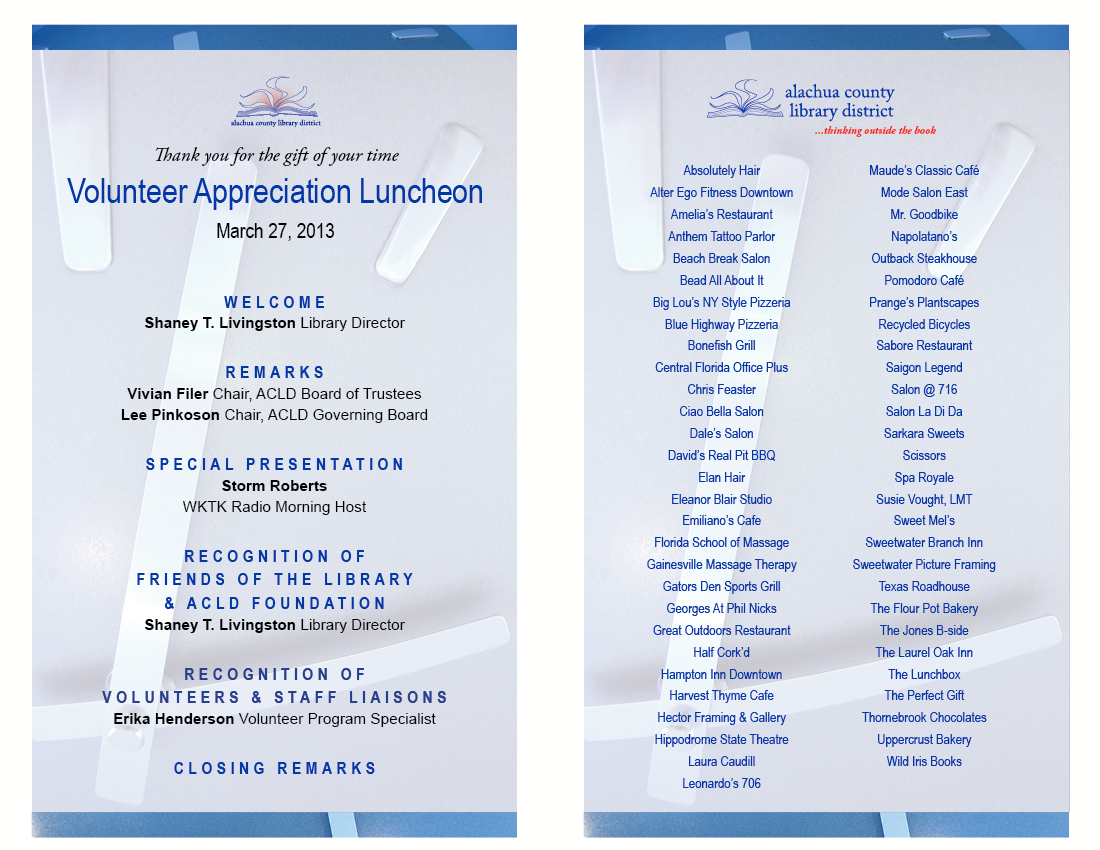 alachua county library district

Thank you for the gift of your time

Volunteer Appreciation Luncheon

March 27, 2013

WELCOME
Shaney T. Livingston Library Director

REMARKS
Vivian Filer Chair, ACLD Board of Trustees
Lee Pinkoson Chair, ACLD Governing Board

SPECIAL PRESENTATION
Storm Roberts
WKTK Radio Morning Host

RECOGNITION OF
FRIENDS OF THE LIBRARY
& ACLD FOUNDATION
Shaney T. Livingston Library Director

RECOGNITION OF
VOLUNTEERS & STAFF LIAISONS
Erika Henderson Volunteer Program Specialist

CLOSING REMARKS

alachua county library district
...thinking outside the book

Absolutely Hair
Alter Ego Fitness Downtown
Amelia's Restaurant
Anthem Tattoo Parlor
Beach Break Salon
Bead All About It
Big Lou's NY Style Pizzeria
Blue Highway Pizzeria
Bonefish Grill
Central Florida Office Plus
Chris Feaster
Ciao Bella Salon
Dale's Salon
David's Real Pit BBQ
Elan Hair
Eleanor Blair Studio
Emiliano's Cafe
Florida School of Massage
Gainesville Massage Therapy
Gators Den Sports Grill
Georges At Phil Nicks
Great Outdoors Restaurant
Half Cork'd
Hampton Inn Downtown
Harvest Thyme Cafe
Hector Framing & Gallery
Hippodrome State Theatre
Laura Caudill
Leonardo's 706

Maude's Classic Café
Mode Salon East
Mr. Goodbike
Napolatano's
Outback Steakhouse
Pomodoro Café
Prange's Plantscapes
Recycled Bicycles
Sabore Restaurant
Saigon Legend
Salon @ 716
Salon La Di Da
Sarkara Sweets
Scissors
Spa Royale
Susie Vought, LMT
Sweet Mel's
Sweetwater Branch Inn
Sweetwater Picture Framing
Texas Roadhouse
The Flour Pot Bakery
The Jones B-side
The Laurel Oak Inn
The Lunchbox
The Perfect Gift
Thornebrook Chocolates
Uppercrust Bakery
Wild Iris Books